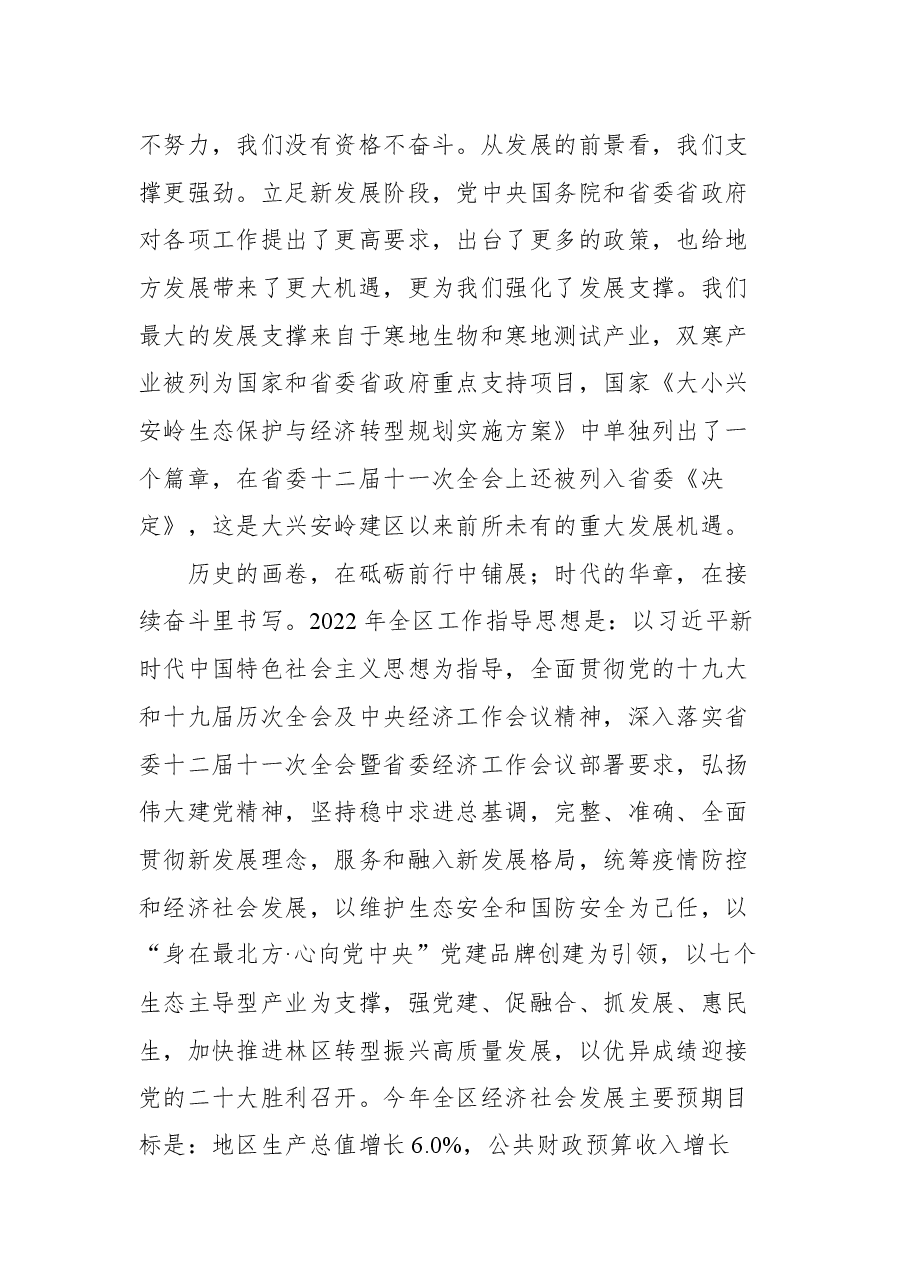 不努力，我们没有资格不奋斗。从发展的前景看，我们支撑更强劲。立足新发展阶段，党中央国务院和省委省政府对各项工作提出了更高要求，出台了更多的政策，也给地方发展带来了更大机遇，更为我们强化了发展支撑。我们最大的发展支撑来自于寒地生物和寒地测试产业，双寒产业被列为国家和省委省政府重点支持项目，国家《大小兴安岭生态保护与经济转型规划实施方案》中单独列出了一个篇章，在省委十二届十一次全会上还被列入省委《决定》，这是大兴安岭建区以来前所未有的重大发展机遇。

历史的画卷，在砥砺前行中铺展；时代的华章，在接续奋斗里书写。2022年全区工作指导思想是：以习近平新时代中国特色社会主义思想为指导，全面贯彻党的十九大和十九届历次全会及中央经济工作会议精神，深入落实省委十二届十一次全会暨省委经济工作会议部署要求，弘扬伟大建党精神，坚持稳中求进总基调，完整、准确、全面贯彻新发展理念，服务和融入新发展格局，统筹疫情防控和经济社会发展，以维护生态安全和国防安全为己任，以“身在最北方·心向党中央”党建品牌创建为引领，以七个生态主导型产业为支撑，强党建、促融合、抓发展、惠民生，加快推进林区转型振兴高质量发展，以优异成绩迎接党的二十大胜利召开。今年全区经济社会发展主要预期目标是：地区生产总值增长6.0%，公共财政预算收入增长